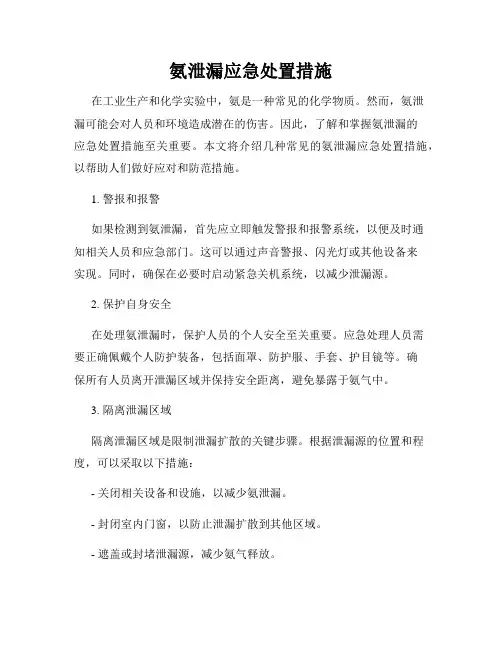 氨泄漏应急处置措施

在工业生产和化学实验中，氨是一种常见的化学物质。然而，氨泄漏可能会对人员和环境造成潜在的伤害。因此，了解和掌握氨泄漏的应急处置措施至关重要。本文将介绍几种常见的氨泄漏应急处置措施，以帮助人们做好应对和防范措施。

1. 警报和报警

如果检测到氨泄漏，首先应立即触发警报和报警系统，以便及时通知相关人员和应急部门。这可以通过声音警报、闪光灯或其他设备来实现。同时，确保在必要时启动紧急关机系统，以减少泄漏源。

2. 保护自身安全

在处理氨泄漏时，保护人员的个人安全至关重要。应急处理人员需要正确佩戴个人防护装备，包括面罩、防护服、手套、护目镜等。确保所有人员离开泄漏区域并保持安全距离，避免暴露于氨气中。

3. 隔离泄漏区域

隔离泄漏区域是限制泄漏扩散的关键步骤。根据泄漏源的位置和程度，可以采取以下措施：

- 关闭相关设备和设施，以减少氨泄漏。

- 封闭室内门窗，以防止泄漏扩散到其他区域。

- 遮盖或封堵泄漏源，减少氨气释放。